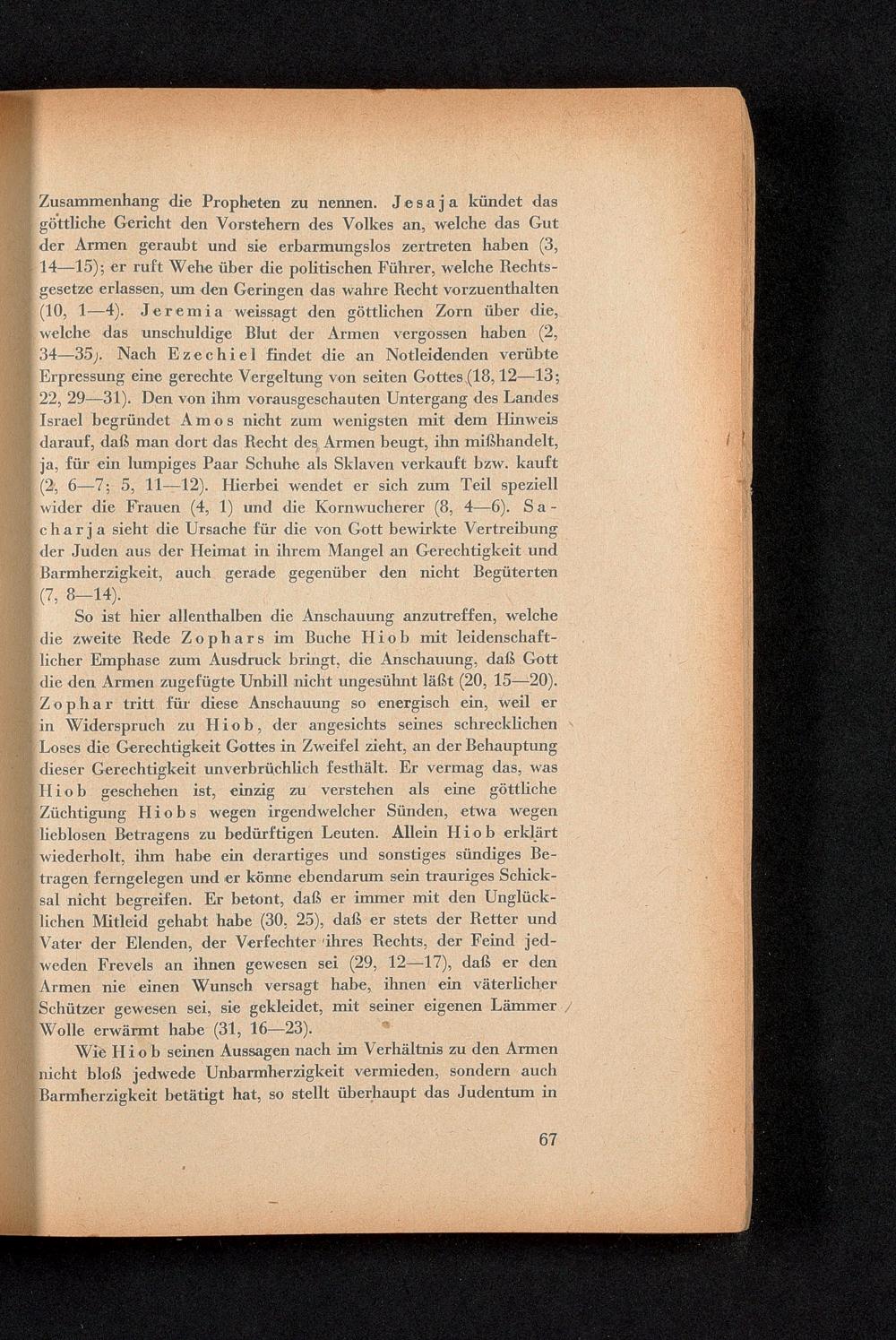 Zusammenhang die Propheten zu nennen. Jesaja kündet das göttliche Gericht den Vorstehern des Volkes an, welche das Gut der Armen geraubt und sie erbarmungslos zertreten haben (3, 14—15); er ruft Wehe über die politischen Führer, welche Rechtsgesetze erlassen, um den Geringen das wahre Recht vorzuenthalten (10, 1—4). Jeremia weissagt den göttlichen Zorn über die, welche das unschuldige Blut der Armen vergossen haben (2, 34—35). Nach Ezechiel findet die an Notleidenden verübte Erpressung eine gerechte Vergeltung von seiten Gottes (18, 12—13; 22, 29—31). Den von ihm vorausgeschauten Untergang des Landes Israel begründet Amos nicht zum wenigsten mit dem Hinweis darauf, daß man dort das Recht des Armen beugt, ihn mißhandelt, ja, für ein lumpiges Paar Schuhe als Sklaven verkauft bzw. kauft (2, 6—7; 5, 11—12). Hierbei wendet er sich zum Teil speziell wider die Frauen (4, 1) und die Kornwucherer (8, 4—6). Sacharja sieht die Ursache für die von Gott bewirkte Vertreibung der Juden aus der Heimat in ihrem Mangel an Gerechtigkeit und Barmherzigkeit, auch gerade gegenüber den nicht Begüterten (7, 8—14).

So ist hier allenthalben die Anschauung anzutreffen, welche die zweite Rede Zophars im Buche Hiob mit leidenschaftlicher Emphase zum Ausdruck bringt, die Anschauung, daß Gott die den Armen zugefügte Unbill nicht ungesühnt läßt (20, 15—20). Zophar tritt für diese Anschauung so energisch ein, weil er in Widerspruch zu Hiob, der angesichts seines schrecklichen Loses die Gerechtigkeit Gottes in Zweifel zieht, an der Behauptung dieser Gerechtigkeit unverbrüchlich festhält. Er vermag das, was Hiob geschehen ist, einzig zu verstehen als eine göttliche Züchtigung Hiobs wegen irgendwelcher Sünden, etwa wegen lieblosen Betragens zu bedürftigen Leuten. Allein Hiob erklärt wiederholt, ihm habe ein derartiges und sonstiges sündiges Betragen ferngelegen und er könne ebendarum sein trauriges Schicksal nicht begreifen. Er betont, daß er immer mit den Unglücklichen Mitleid gehabt habe (30, 25), daß er stets der Retter und Vater der Elenden, der Verfechter ihres Rechts, der Feind jedweden Frevels an ihnen gewesen sei (29, 12—17), daß er den Armen nie einen Wunsch versagt habe, ihnen ein väterlicher Schützer gewesen sei, sie gekleidet, mit seiner eigenen Lämmer Wolle erwärmt habe (31, 16—23).

Wie Hiob seinen Aussagen nach im Verhältnis zu den Armen nicht bloß jedwede Unbarmherzigkeit vermieden, sondern auch Barmherzigkeit betätigt hat, so stellt überhaupt das Judentum in

67